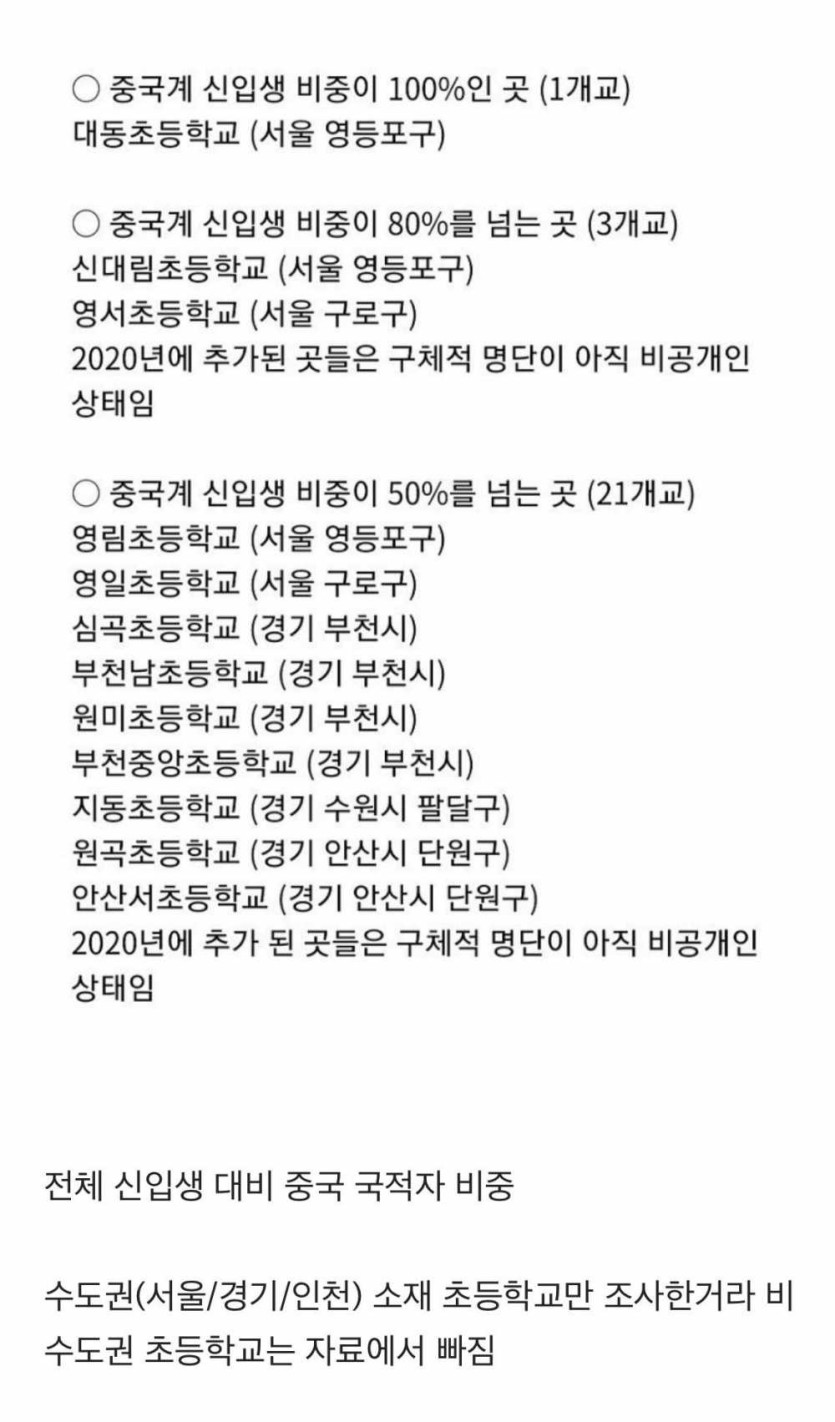 ○ 중국계 신입생 비중이 100%인 곳 (1개교)
대동초등학교 (서울 영등포구)

○ 중국계 신입생 비중이 80%를 넘는 곳 (3개교)
신대림초등학교 (서울 영등포구)
영서초등학교 (서울 구로구)
2020년에 추가된 곳들은 구체적 명단이 아직 비공개인 상태임

○ 중국계 신입생 비중이 50%를 넘는 곳 (21개교)
영림초등학교 (서울 영등포구)
영일초등학교 (서울 구로구)
심곡초등학교 (경기 부천시)
부천남초등학교 (경기 부천시)
원미초등학교 (경기 부천시)
부천중앙초등학교 (경기 부천시)
지동초등학교 (경기 수원시 팔달구)
원곡초등학교 (경기 안산시 단원구)
안산서초등학교 (경기 안산시 단원구)
2020년에 추가 된 곳들은 구체적 명단이 아직 비공개인 상태임

전체 신입생 대비 중국 국적자 비중

수도권(서울/경기/인천) 소재 초등학교만 조사한거라 비수도권 초등학교는 자료에서 빠짐